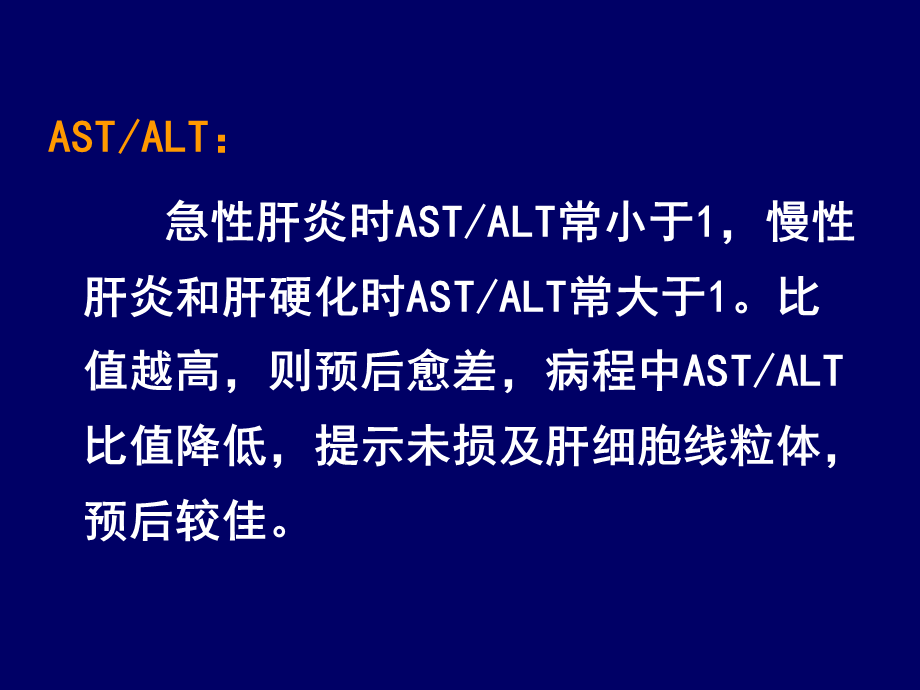 AST/ALT：

急性肝炎时AST/ALT常小于1，慢性肝炎和肝硬化时AST/ALT常大于1。比值越高，则预后愈差，病程中AST/ALT比值降低，提示未损及肝细胞线粒体，预后较佳。